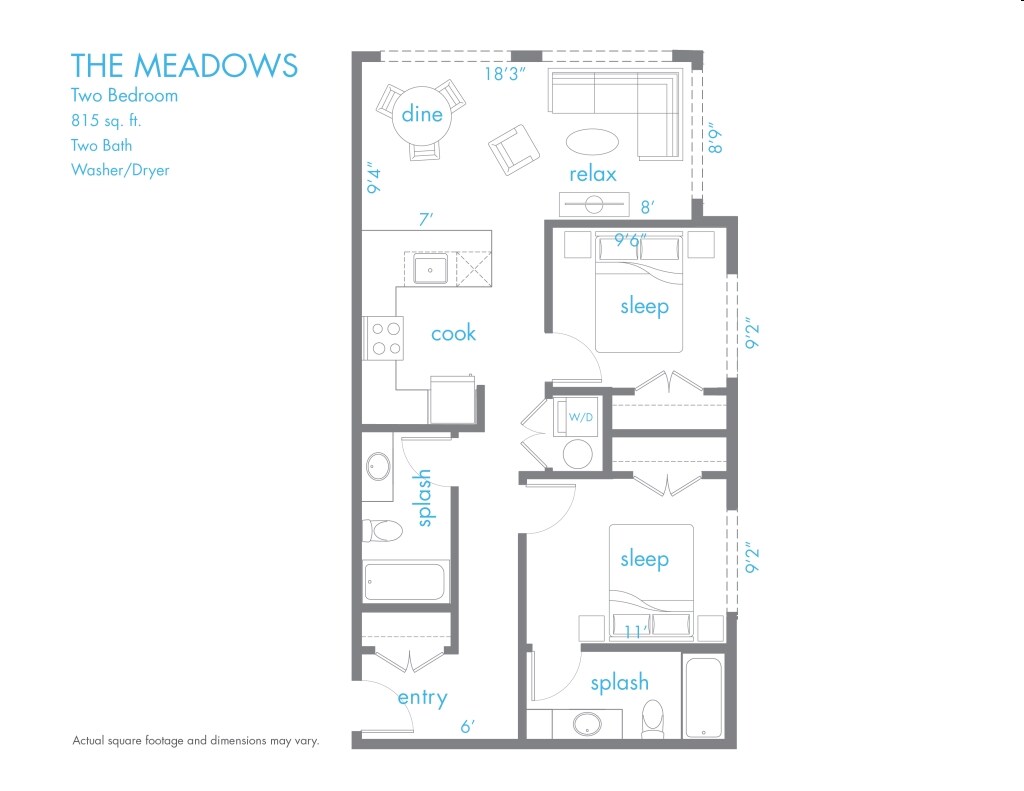 THE MEADOWS
Two Bedroom
815 sq. ft.
Two Bath
Washer/Dryer

18'3"
dine
8'9"
9'4"
relax
8'
7'
9'6"
sleep
9'2"
cook
W/D
splash
sleep
9'2"
11'
splash
entry
6'

Actual square footage and dimensions may vary.